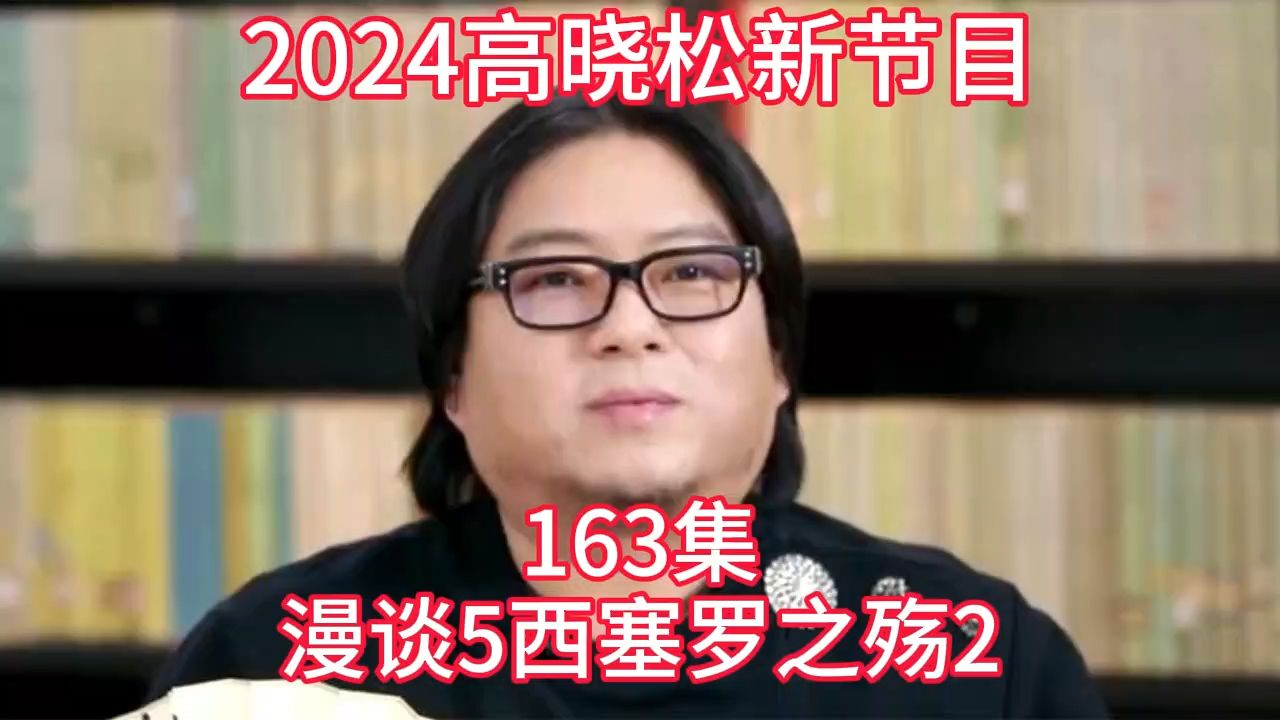 2024高晓松新节目

163集
漫谈5西塞罗之殇2